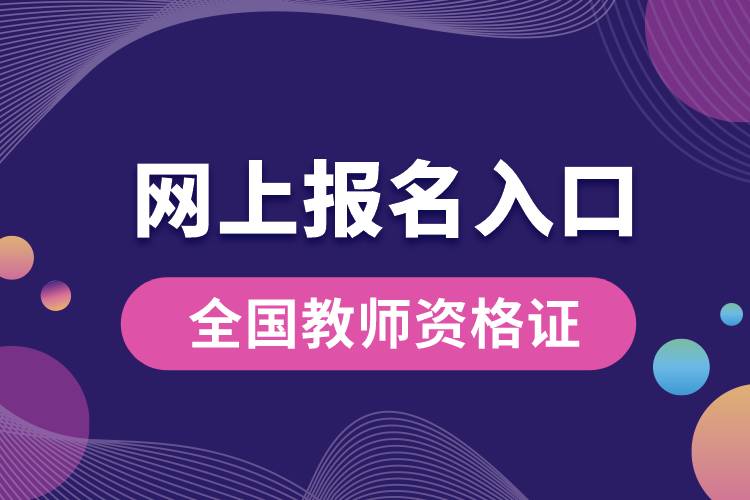 网上报名入口

全国教师资格证